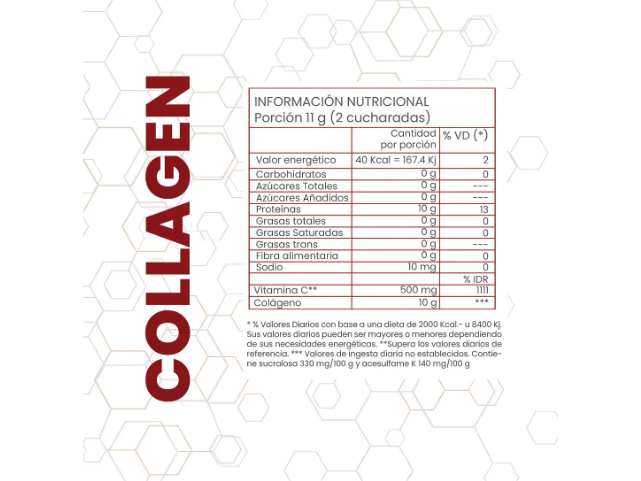 COLLAGEN

INFORMACIÓN NUTRICIONAL
Porción 11 g (2 cucharadas)

| | Cantidad por porción | % VD (*) |
|---|---|---|
| Valor energético | 40 Kcal = 167.4 Kj | 2 |
| Carbohidratos | 0 g | 0 |
| Azúcares Totales | 0 g | --- |
| Azúcares Añadidos | 0 g | --- |
| Proteínas | 10 g | 13 |
| Grasas totales | 0 g | 0 |
| Grasas Saturadas | 0 g | 0 |
| Grasas trans | 0 g | --- |
| Fibra alimentaria | 0 g | 0 |
| Sodio | 10 mg | 0 |
| | | % IDR |
| Vitamina C** | 500 mg | 1111 |
| Colágeno | 10 g | *** |

* % Valores Diarios con base a una dieta de 2000 Kcal.- u 8400 Kj. Sus valores diarios pueden ser mayores o menores dependiendo de sus necesidades energéticas. **Supera los valores diarios de referencia. *** Valores de ingesta diaria no establecidos. Contiene sucralosa 330 mg/100 g y acesulfame K 140 mg/100 g